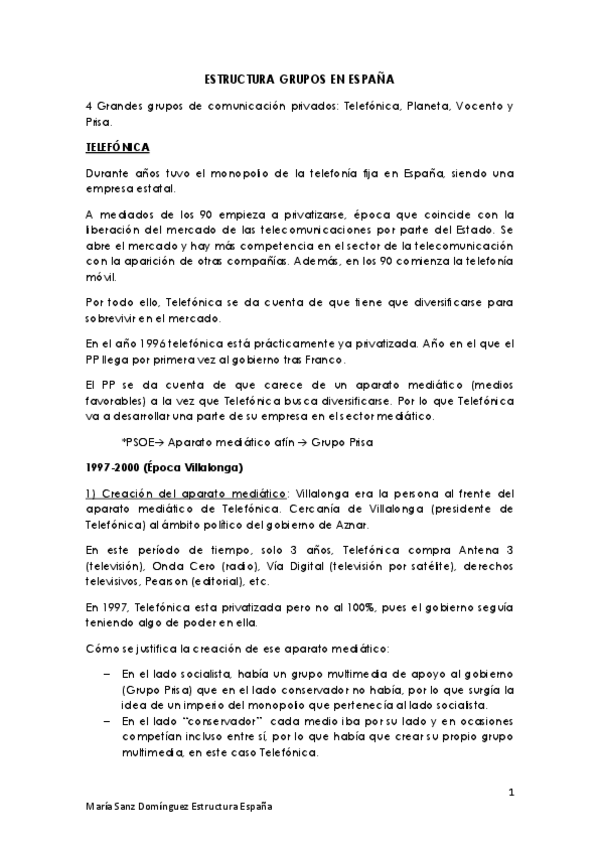 ESTRUCTURA GRUPOS EN ESPAÑA

4 Grandes grupos de comunicación privados: Telefónica, Planeta, Vocento y Prisa.

TELEFÓNICA

Durante años tuvo el monopolio de la telefonía fija en España, siendo una empresa estatal.

A mediados de los 90 empieza a privatizarse, época que coincide con la liberación del mercado de las telecomunicaciones por parte del Estado. Se abre el mercado y hay más competencia en el sector de la telecomunicación con la aparición de otras compañías. Además, en los 90 comienza la telefonía móvil.

Por todo ello, Telefónica se da cuenta de que tiene que diversificarse para sobrevivir en el mercado.

En el año 1996 telefónica está prácticamente ya privatizada. Año en el que el PP llega por primera vez al gobierno tras Franco.

El PP se da cuenta de que carece de un aparato mediático (medios favorables) a la vez que Telefónica busca diversificarse. Por lo que Telefónica va a desarrollar una parte de su empresa en el sector mediático.

*PSOE→ Aparato mediático afín → Grupo Prisa

1997-2000 (Época Villalonga)

1) Creación del aparato mediático: Villalonga era la persona al frente del aparato mediático de Telefónica. Cercanía de Villalonga (presidente de Telefónica) al ámbito político del gobierno de Aznar.

En este período de tiempo, solo 3 años, Telefónica compra Antena 3 (televisión), Onda Cero (radio), Vía Digital (televisión por satélite), derechos televisivos, Pearson (editorial), etc.

En 1997, Telefónica esta privatizada pero no al 100%, pues el gobierno seguía teniendo algo de poder en ella.

Cómo se justifica la creación de ese aparato mediático:

– En el lado socialista, había un grupo multimedia de apoyo al gobierno (Grupo Prisa) que en el lado conservador no había, por lo que surgía la idea de un imperio del monopolio que pertenecía al lado socialista.
– En el lado "conservador" cada medio iba por su lado y en ocasiones competían incluso entre sí, por lo que había que crear su propio grupo multimedia, en este caso Telefónica.

1

María Sanz Domínguez Estructura España